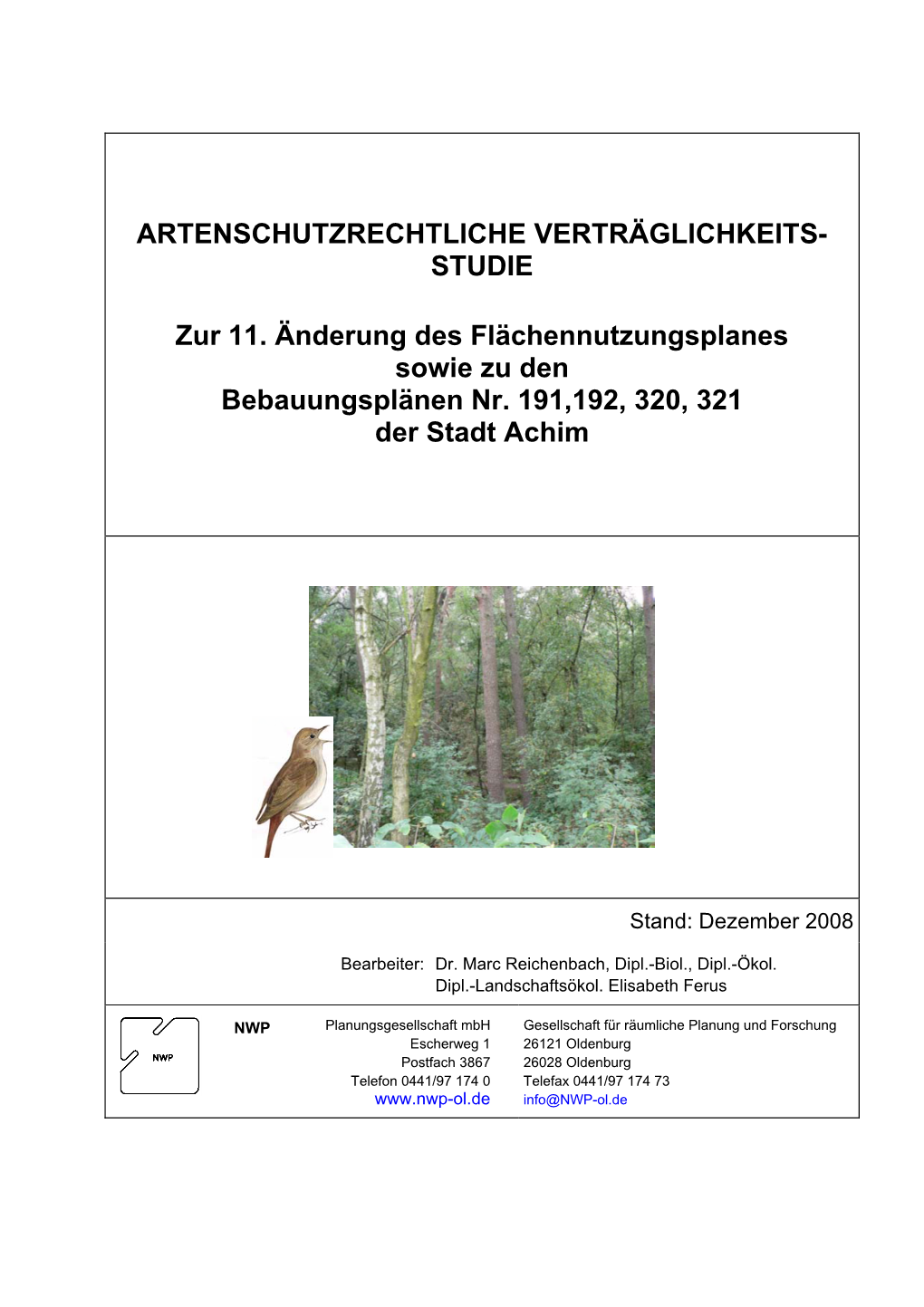 ARTENSCHUTZRECHTLICHE VERTRÄGLICHKEITS-STUDIE

Zur 11. Änderung des Flächennutzungsplanes sowie zu den Bebauungsplänen Nr. 191,192, 320, 321 der Stadt Achim

Stand: Dezember 2008

Bearbeiter: Dr. Marc Reichenbach, Dipl.-Biol., Dipl.-Ökol.
Dipl.-Landschaftsökol. Elisabeth Ferus

NWP

NWP

Planungsgesellschaft mbH
Escherweg 1
Postfach 3867
Telefon 0441/97 174 0
www.nwp-ol.de

Gesellschaft für räumliche Planung und Forschung
26121 Oldenburg
26028 Oldenburg
Telefax 0441/97 174 73
info@NWP-ol.de